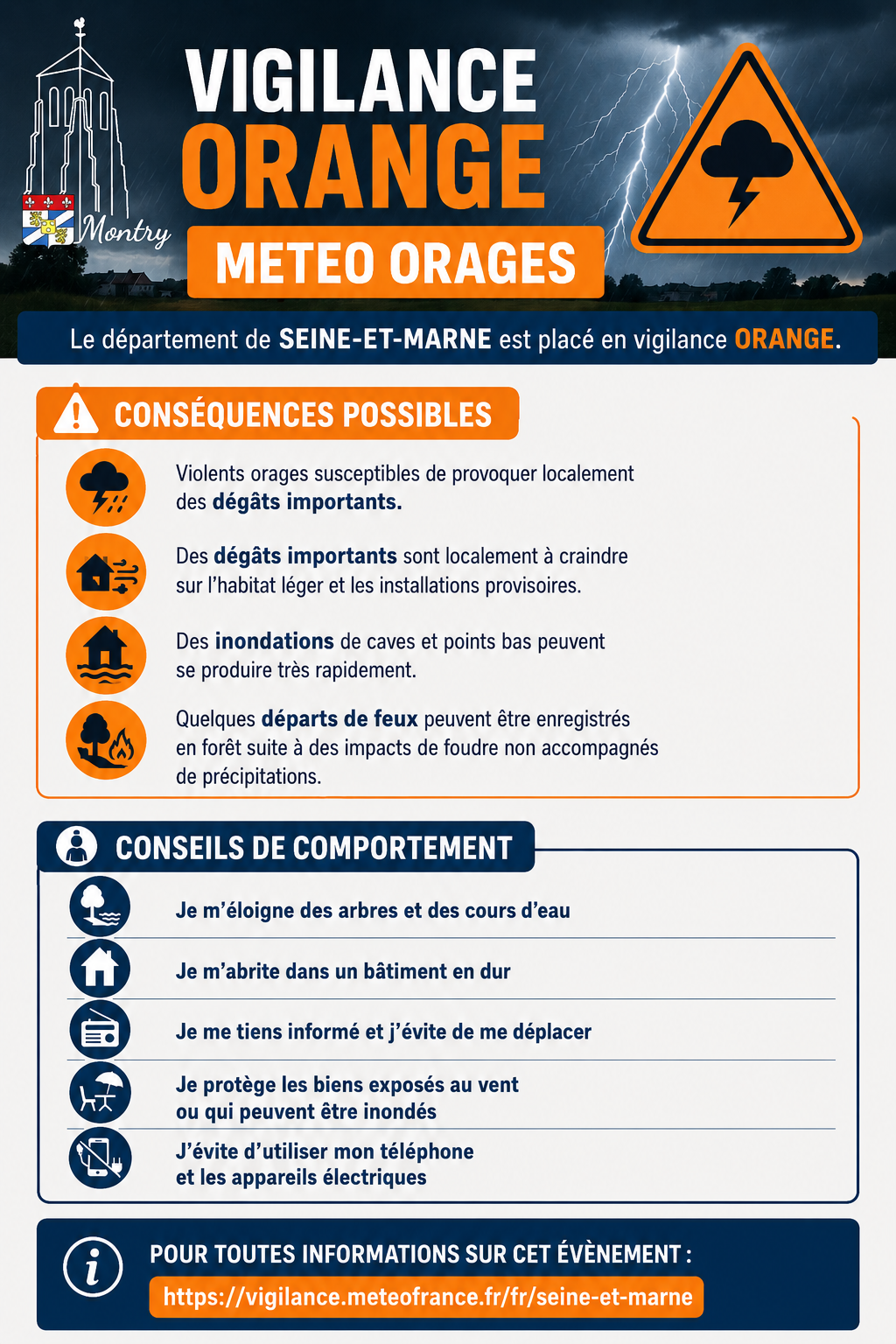 Montry

VIGILANCE
ORANGE
METEO ORAGES

Le département de SEINE-ET-MARNE est placé en vigilance ORANGE.

CONSÉQUENCES POSSIBLES

Violents orages susceptibles de provoquer localement des dégâts importants.

Des dégâts importants sont localement à craindre sur l'habitat léger et les installations provisoires.

Des inondations de caves et points bas peuvent se produire très rapidement.

Quelques départs de feux peuvent être enregistrés en forêt suite à des impacts de foudre non accompagnés de précipitations.

CONSEILS DE COMPORTEMENT

Je m'éloigne des arbres et des cours d'eau

Je m'abrite dans un bâtiment en dur

Je me tiens informé et j'évite de me déplacer

Je protège les biens exposés au vent ou qui peuvent être inondés

J'évite d'utiliser mon téléphone et les appareils électriques

POUR TOUTES INFORMATIONS SUR CET ÉVÈNEMENT :
https://vigilance.meteofrance.fr/fr/seine-et-marne